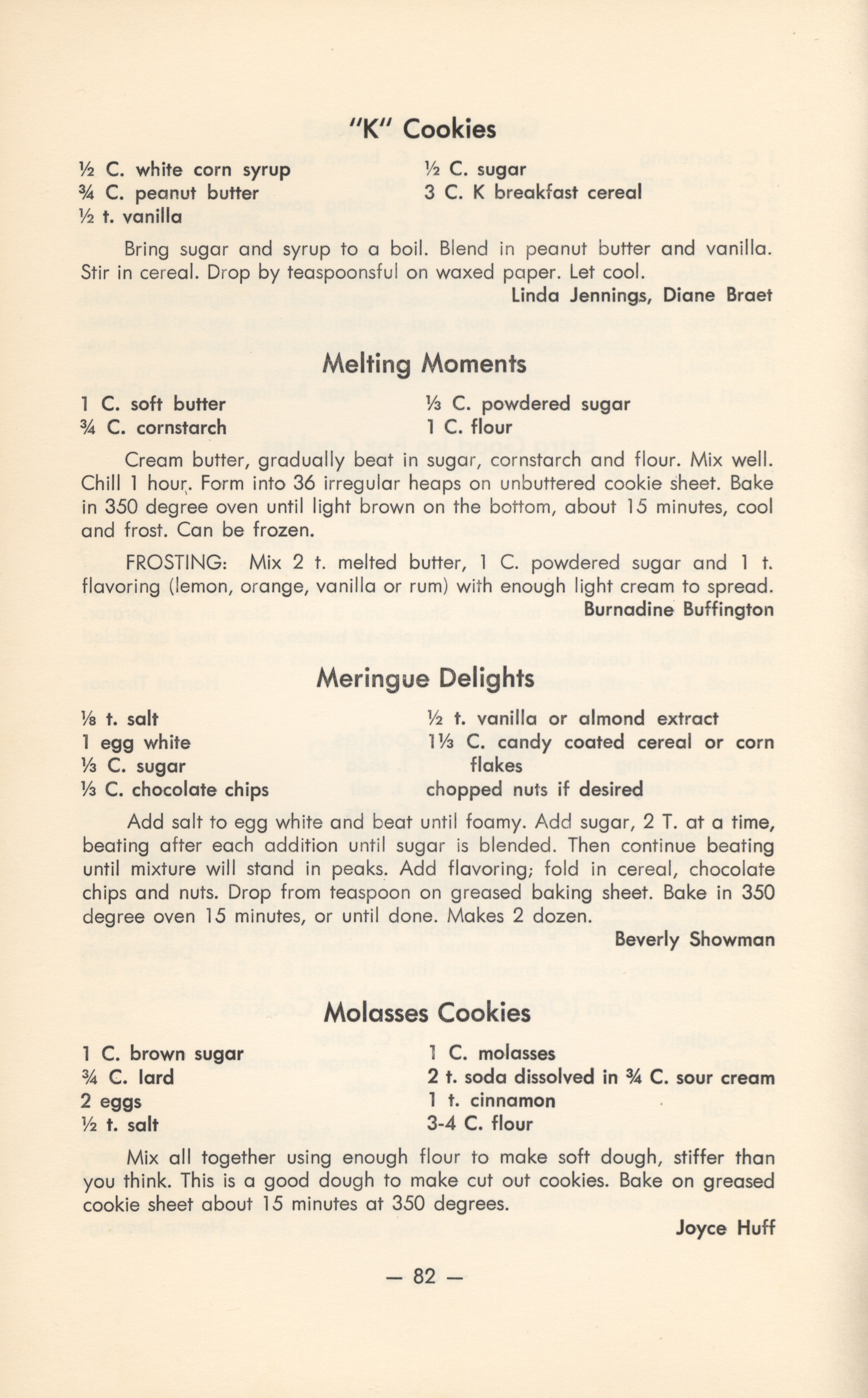 "K" Cookies

½ C. white corn syrup
¾ C. peanut butter
½ t. vanilla

½ C. sugar
3 C. K breakfast cereal

Bring sugar and syrup to a boil. Blend in peanut butter and vanilla. Stir in cereal. Drop by teaspoonsful on waxed paper. Let cool.

Linda Jennings, Diane Braet

Melting Moments

1 C. soft butter
¾ C. cornstarch

⅓ C. powdered sugar
1 C. flour

Cream butter, gradually beat in sugar, cornstarch and flour. Mix well. Chill 1 hour. Form into 36 irregular heaps on unbuttered cookie sheet. Bake in 350 degree oven until light brown on the bottom, about 15 minutes, cool and frost. Can be frozen.

FROSTING: Mix 2 t. melted butter, 1 C. powdered sugar and 1 t. flavoring (lemon, orange, vanilla or rum) with enough light cream to spread.

Burnadine Buffington

Meringue Delights

⅛ t. salt
1 egg white
⅓ C. sugar
⅓ C. chocolate chips

½ t. vanilla or almond extract
1⅓ C. candy coated cereal or corn flakes
chopped nuts if desired

Add salt to egg white and beat until foamy. Add sugar, 2 T. at a time, beating after each addition until sugar is blended. Then continue beating until mixture will stand in peaks. Add flavoring; fold in cereal, chocolate chips and nuts. Drop from teaspoon on greased baking sheet. Bake in 350 degree oven 15 minutes, or until done. Makes 2 dozen.

Beverly Showman

Molasses Cookies

1 C. brown sugar
¾ C. lard
2 eggs
½ t. salt

1 C. molasses
2 t. soda dissolved in ¾ C. sour cream
1 t. cinnamon
3-4 C. flour

Mix all together using enough flour to make soft dough, stiffer than you think. This is a good dough to make cut out cookies. Bake on greased cookie sheet about 15 minutes at 350 degrees.

Joyce Huff

— 82 —